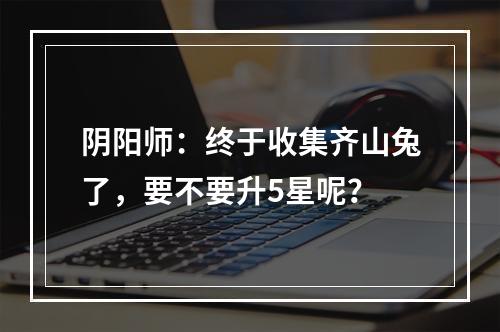 阴阳师：终于收集齐山兔了，要不要升5星呢？